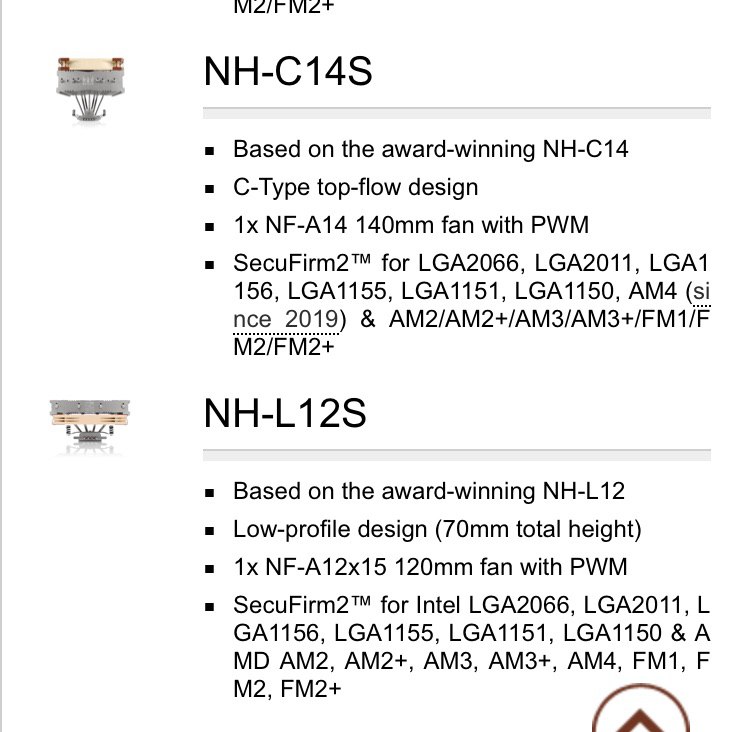 M2/FM2+

NH-C14S

- Based on the award-winning NH-C14
- C-Type top-flow design
- 1x NF-A14 140mm fan with PWM
- SecuFirm2™ for LGA2066, LGA2011, LGA1156, LGA1155, LGA1151, LGA1150, AM4 (since 2019) & AM2/AM2+/AM3/AM3+/FM1/FM2/FM2+

NH-L12S

- Based on the award-winning NH-L12
- Low-profile design (70mm total height)
- 1x NF-A12x15 120mm fan with PWM
- SecuFirm2™ for Intel LGA2066, LGA2011, LGA1156, LGA1155, LGA1151, LGA1150 & AMD AM2, AM2+, AM3, AM3+, AM4, FM1, FM2, FM2+